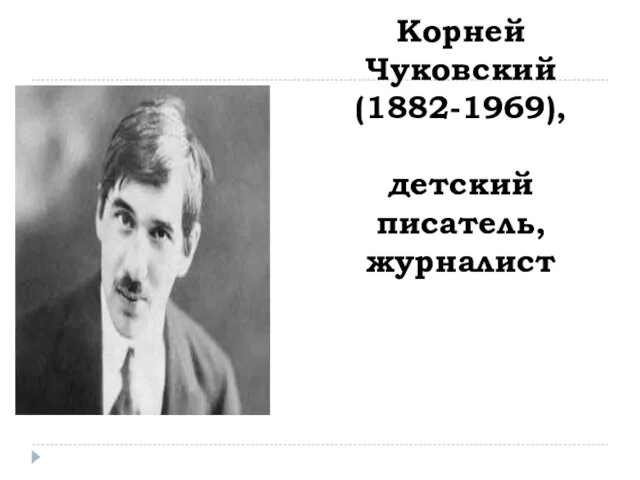 Корней Чуковский (1882-1969),

детский писатель, журналист